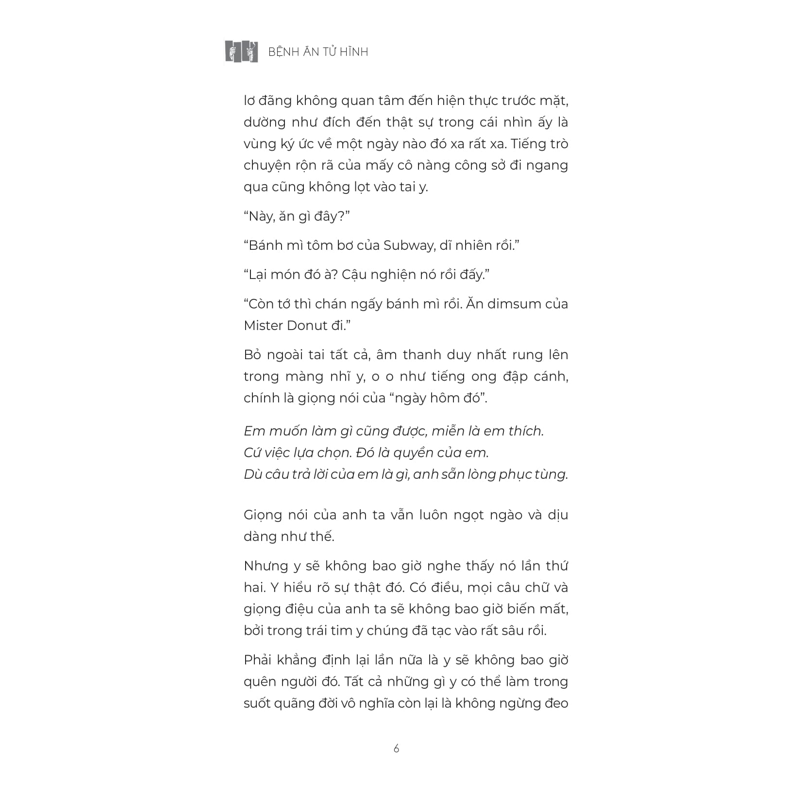 BỆNH ÁN TỬ HÌNH

lơ đãng không quan tâm đến hiện thực trước mặt, dường như đích đến thật sự trong cái nhìn ấy là vùng ký ức về một ngày nào đó xa rất xa. Tiếng trò chuyện rộn rã của mấy cô nàng công sở đi ngang qua cũng không lọt vào tai y.

“Này, ăn gì đây?”

“Bánh mì tôm bơ của Subway, dĩ nhiên rồi.”

“Lại món đó à? Cậu nghiện nó rồi đấy.”

“Còn tớ thì chán ngấy bánh mì rồi. Ăn dimsum của Mister Donut đi.”

Bỏ ngoài tai tất cả, âm thanh duy nhất rung lên trong màng nhĩ y, o o như tiếng ong đập cánh, chính là giọng nói của “ngày hôm đó”.

Em muốn làm gì cũng được, miễn là em thích.
Cứ việc lựa chọn. Đó là quyền của em.
Dù câu trả lời của em là gì, anh sẵn lòng phục tùng.

Giọng nói của anh ta vẫn luôn ngọt ngào và dịu dàng như thế.

Nhưng y sẽ không bao giờ nghe thấy nó lần thứ hai. Y hiểu rõ sự thật đó. Có điều, mọi câu chữ và giọng điệu của anh ta sẽ không bao giờ biến mất, bởi trong trái tim y chúng đã tạc vào rất sâu rồi.

Phải khẳng định lại lần nữa là y sẽ không bao giờ quên người đó. Tất cả những gì y có thể làm trong suốt quãng đời vô nghĩa còn lại là không ngừng đeo

6